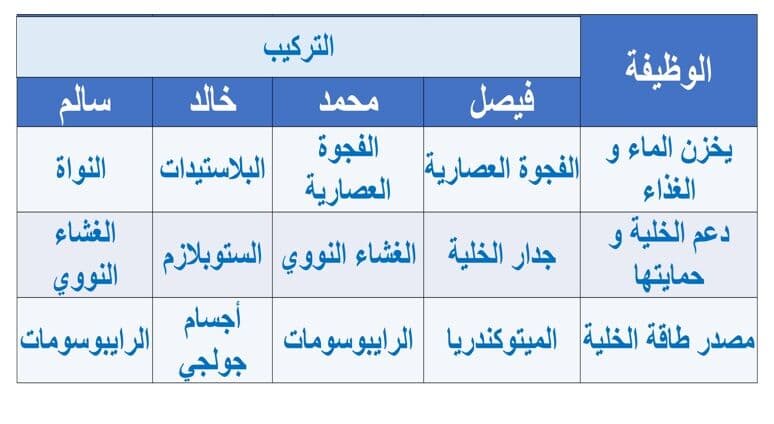 | الوظيفة | التركيب | | | |
|---|---|---|---|---|
| | فيصل | محمد | خالد | سالم |
| يخزن الماء و الغذاء | الفجوة العصارية | الفجوة العصارية | البلاستيدات | النواة |
| دعم الخلية و حمايتها | جدار الخلية | الغشاء النووي | الستوبلازم | الغشاء النووي |
| مصدر طاقة الخلية | الميتوكندريا | الرايبوسومات | أجسام جولجي | الرايبوسومات |